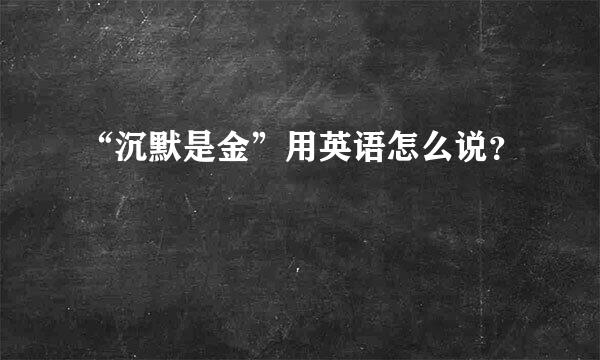 “沉默是金”用英语怎么说?